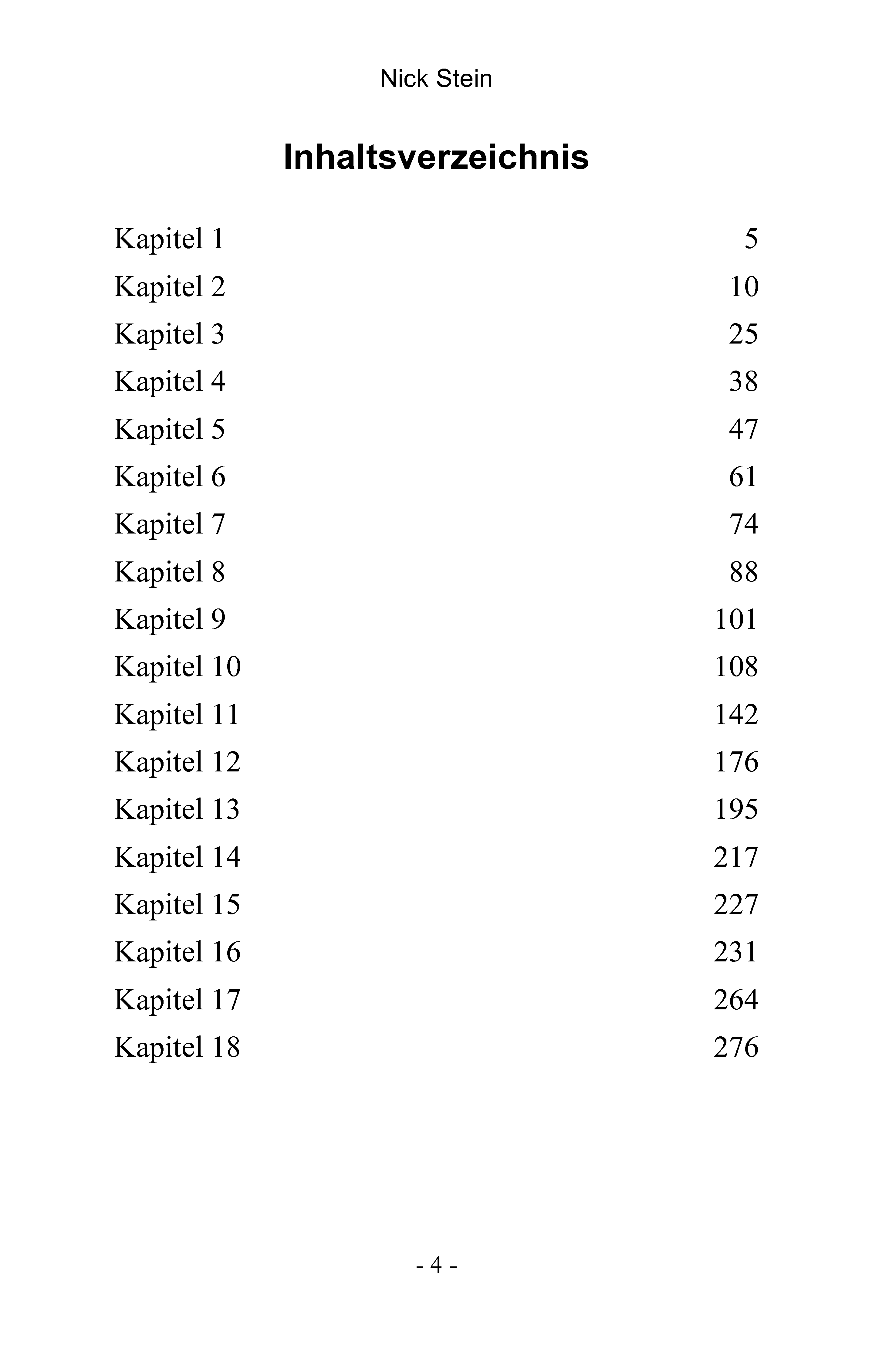 Nick Stein

Inhaltsverzeichnis

Kapitel 1 5
Kapitel 2 10
Kapitel 3 25
Kapitel 4 38
Kapitel 5 47
Kapitel 6 61
Kapitel 7 74
Kapitel 8 88
Kapitel 9 101
Kapitel 10 108
Kapitel 11 142
Kapitel 12 176
Kapitel 13 195
Kapitel 14 217
Kapitel 15 227
Kapitel 16 231
Kapitel 17 264
Kapitel 18 276

- 4 -